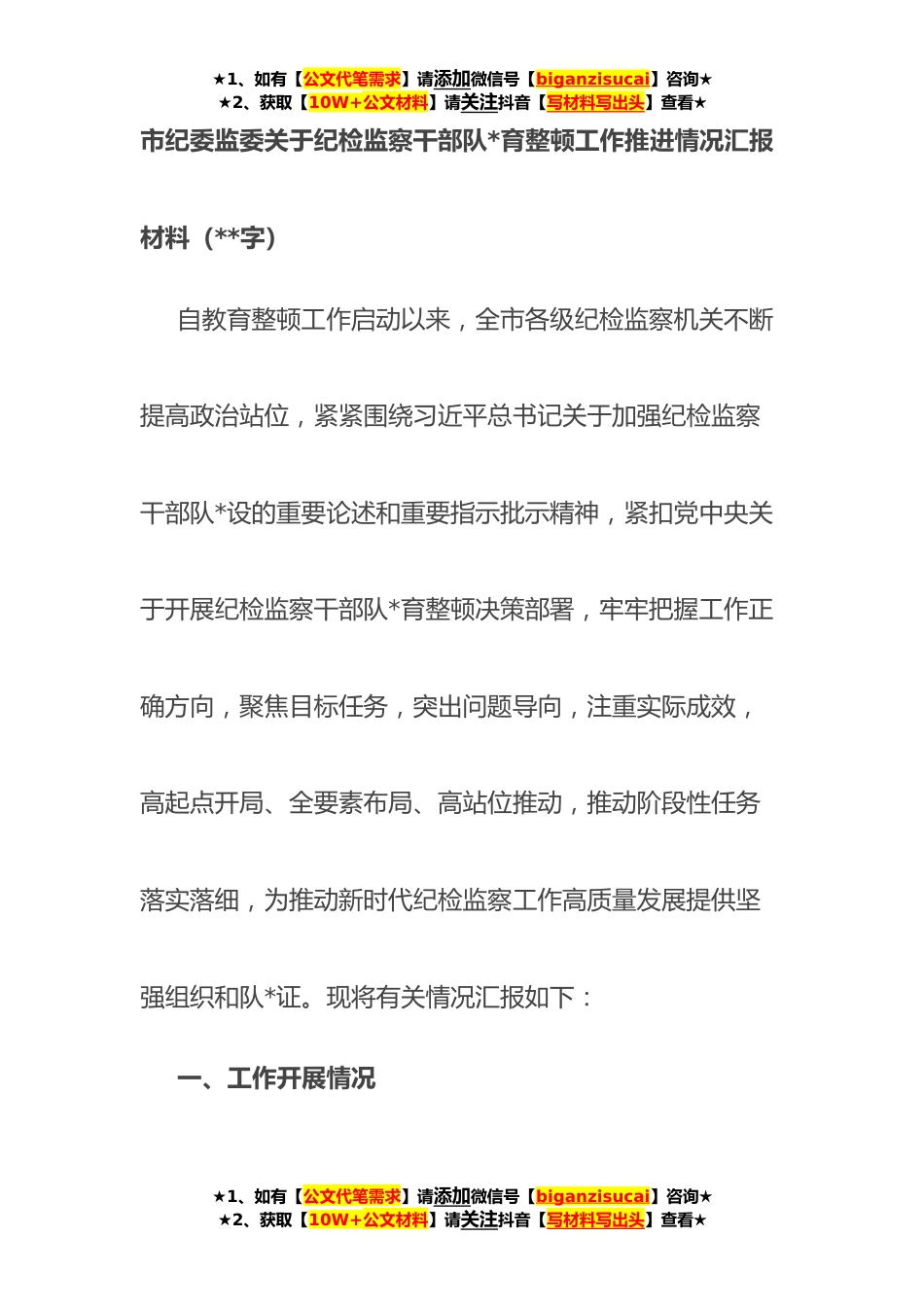 ★1、如有【公文代笔需求】请添加微信号【biganzisucai】咨询★
★2、获取【10W+公文材料】请关注抖音【写材料写出头】查看★

市纪委监委关于纪检监察干部队*育整顿工作推进情况汇报材料（**字）

自教育整顿工作启动以来，全市各级纪检监察机关不断提高政治站位，紧紧围绕习近平总书记关于加强纪检监察干部队*设的重要论述和重要指示批示精神，紧扣党中央关于开展纪检监察干部队*育整顿决策部署，牢牢把握工作正确方向，聚焦目标任务，突出问题导向，注重实际成效，高起点开局、全要素布局、高站位推动，推动阶段性任务落实落细，为推动新时代纪检监察工作高质量发展提供坚强组织和队*证。现将有关情况汇报如下：

一、工作开展情况

★1、如有【公文代笔需求】请添加微信号【biganzisucai】咨询★
★2、获取【10W+公文材料】请关注抖音【写材料写出头】查看★